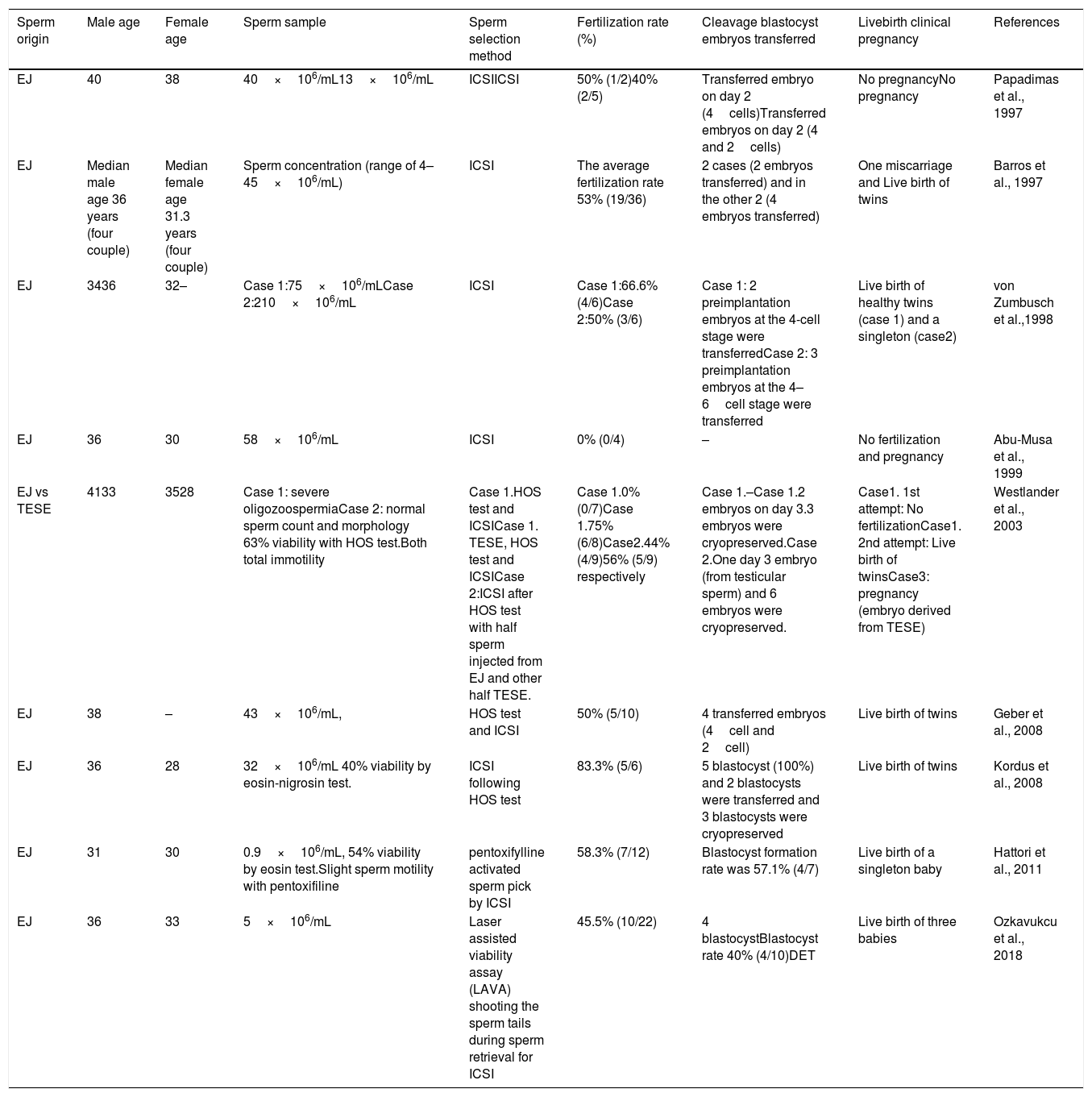 | Sperm origin | Male age | Female age | Sperm sample | Sperm selection method | Fertilization rate (%) | Cleavage blastocyst embryos transferred | Livebirth clinical pregnancy | References |
|---|---|---|---|---|---|---|---|---|
| EJ | 40 | 38 | 40 × $10^6$/mL13 × $10^6$/mL | ICSIICSI | 50% (1/2)40% (2/5) | Transferred embryo on day 2 (4 cells)Transferred embryos on day 2 (4 and 2 cells) | No pregnancyNo pregnancy | Papadimas et al., 1997 |
| EJ | Median male age 36 years (four couple) | Median female age 31.3 years (four couple) | Sperm concentration (range of 4–45 × $10^6$/mL) | ICSI | The average fertilization rate 53% (19/36) | 2 cases (2 embryos transferred) and in the other 2 (4 embryos transferred) | One miscarriage and Live birth of twins | Barros et al., 1997 |
| EJ | 3436 | 32– | Case 1:75 × $10^6$/mLCase 2:210 × $10^6$/mL | ICSI | Case 1:66.6% (4/6)Case 2:50% (3/6) | Case 1: 2 preimplantation embryos at the 4-cell stage were transferredCase 2: 3 preimplantation embryos at the 4–6 cell stage were transferred | Live birth of healthy twins (case 1) and a singleton (case2) | von Zumbusch et al.,1998 |
| EJ | 36 | 30 | 58 × $10^6$/mL | ICSI | 0% (0/4) | – | No fertilization and pregnancy | Abu-Musa et al., 1999 |
| EJ vs TESE | 4133 | 3528 | Case 1: severe oligozoospermiaCase 2: normal sperm count and morphology 63% viability with HOS test.Both total immotility | Case 1.HOS test and ICSICase 1. TESE, HOS test and ICSICase 2:ICSI after HOS test with half sperm injected from EJ and other half TESE. | Case 1.0% (0/7)Case 1.75% (6/8)Case2.44% (4/9)56% (5/9) respectively | Case 1.–Case 1.2 embryos on day 3.3 embryos were cryopreserved.Case 2.One day 3 embryo (from testicular sperm) and 6 embryos were cryopreserved. | Case1. 1st attempt: No fertilizationCase1. 2nd attempt: Live birth of twinsCase3: pregnancy (embryo derived from TESE) | Westlander et al., 2003 |
| EJ | 38 | – | 43 × $10^6$/mL, | HOS test and ICSI | 50% (5/10) | 4 transferred embryos (4 cell and 2 cell) | Live birth of twins | Geber et al., 2008 |
| EJ | 36 | 28 | 32 × $10^6$/mL 40% viability by eosin-nigrosin test. | ICSI following HOS test | 83.3% (5/6) | 5 blastocyst (100%) and 2 blastocysts were transferred and 3 blastocysts were cryopreserved | Live birth of twins | Kordus et al., 2008 |
| EJ | 31 | 30 | 0.9 × $10^6$/mL, 54% viability by eosin test.Slight sperm motility with pentoxifiline | pentoxifylline activated sperm pick by ICSI | 58.3% (7/12) | Blastocyst formation rate was 57.1% (4/7) | Live birth of a singleton baby | Hattori et al., 2011 |
| EJ | 36 | 33 | 5 × $10^6$/mL | Laser assisted viability assay (LAVA) shooting the sperm tails during sperm retrieval for ICSI | 45.5% (10/22) | 4 blastocystBlastocyst rate 40% (4/10)DET | Live birth of three babies | Ozkavukcu et al., 2018 |